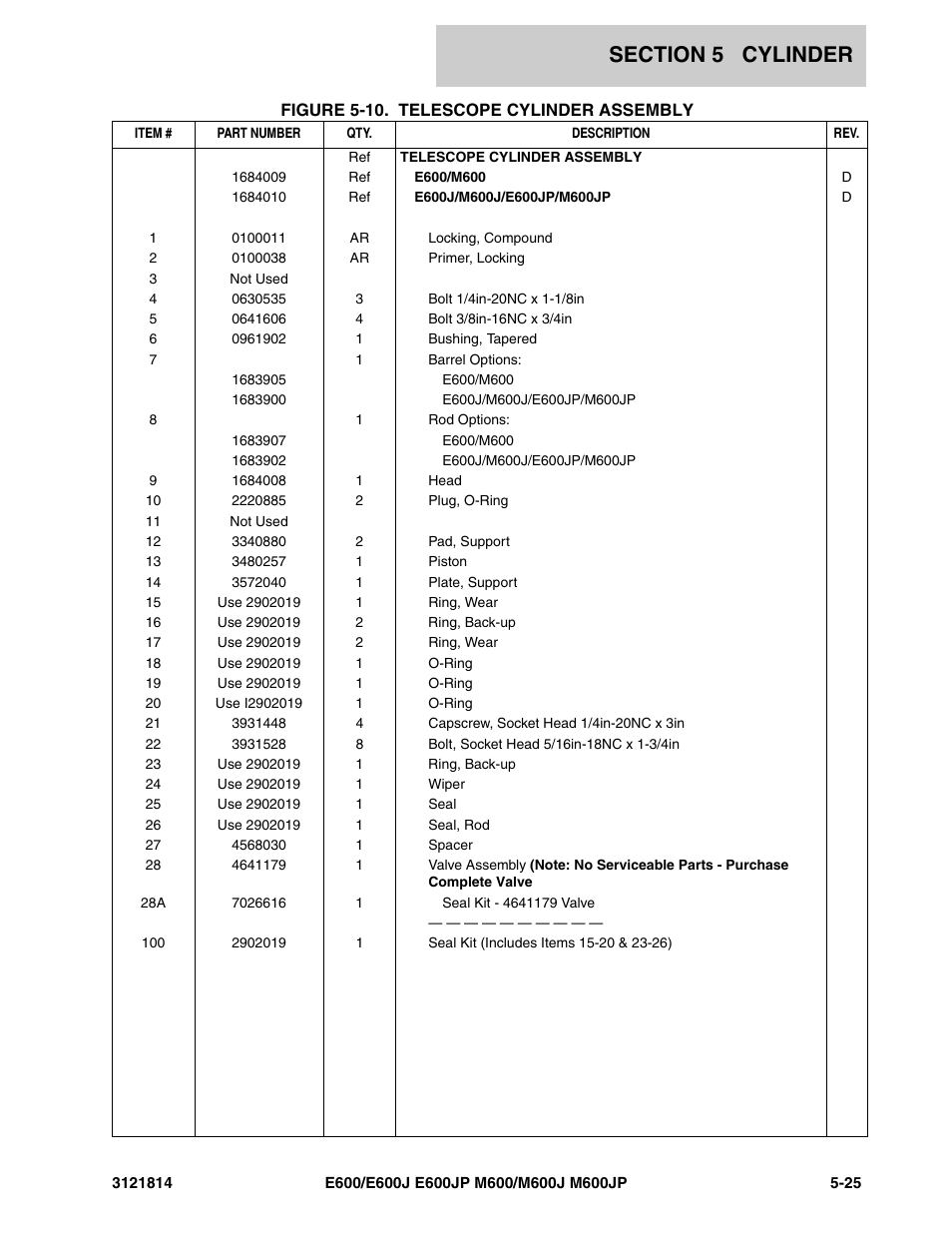 SECTION 5 CYLINDER

FIGURE 5-10. TELESCOPE CYLINDER ASSEMBLY

| ITEM # | PART NUMBER | QTY. | DESCRIPTION | REV. |
|---|---|---|---|---|
| | | Ref | TELESCOPE CYLINDER ASSEMBLY | |
| | 1684009 | Ref | E600/M600 | D |
| | 1684010 | Ref | E600J/M600J/E600JP/M600JP | D |
| 1 | 0100011 | AR | Locking, Compound | |
| 2 | 0100038 | AR | Primer, Locking | |
| 3 | Not Used | | | |
| 4 | 0630535 | 3 | Bolt 1/4in-20NC x 1-1/8in | |
| 5 | 0641606 | 4 | Bolt 3/8in-16NC x 3/4in | |
| 6 | 0961902 | 1 | Bushing, Tapered | |
| 7 | | 1 | Barrel Options: | |
| | 1683905 | | E600/M600 | |
| | 1683900 | | E600J/M600J/E600JP/M600JP | |
| 8 | | 1 | Rod Options: | |
| | 1683907 | | E600/M600 | |
| | 1683902 | | E600J/M600J/E600JP/M600JP | |
| 9 | 1684008 | 1 | Head | |
| 10 | 2220885 | 2 | Plug, O-Ring | |
| 11 | Not Used | | | |
| 12 | 3340880 | 2 | Pad, Support | |
| 13 | 3480257 | 1 | Piston | |
| 14 | 3572040 | 1 | Plate, Support | |
| 15 | Use 2902019 | 1 | Ring, Wear | |
| 16 | Use 2902019 | 2 | Ring, Back-up | |
| 17 | Use 2902019 | 2 | Ring, Wear | |
| 18 | Use 2902019 | 1 | O-Ring | |
| 19 | Use 2902019 | 1 | O-Ring | |
| 20 | Use I2902019 | 1 | O-Ring | |
| 21 | 3931448 | 4 | Capscrew, Socket Head 1/4in-20NC x 3in | |
| 22 | 3931528 | 8 | Bolt, Socket Head 5/16in-18NC x 1-3/4in | |
| 23 | Use 2902019 | 1 | Ring, Back-up | |
| 24 | Use 2902019 | 1 | Wiper | |
| 25 | Use 2902019 | 1 | Seal | |
| 26 | Use 2902019 | 1 | Seal, Rod | |
| 27 | 4568030 | 1 | Spacer | |
| 28 | 4641179 | 1 | Valve Assembly (Note: No Serviceable Parts - Purchase Complete Valve | |
| 28A | 7026616 | 1 | Seal Kit - 4641179 Valve | |
| | | | — — — — — — — — — — | |
| 100 | 2902019 | 1 | Seal Kit (Includes Items 15-20 & 23-26) | |

3121814 E600/E600J E600JP M600/M600J M600JP 5-25